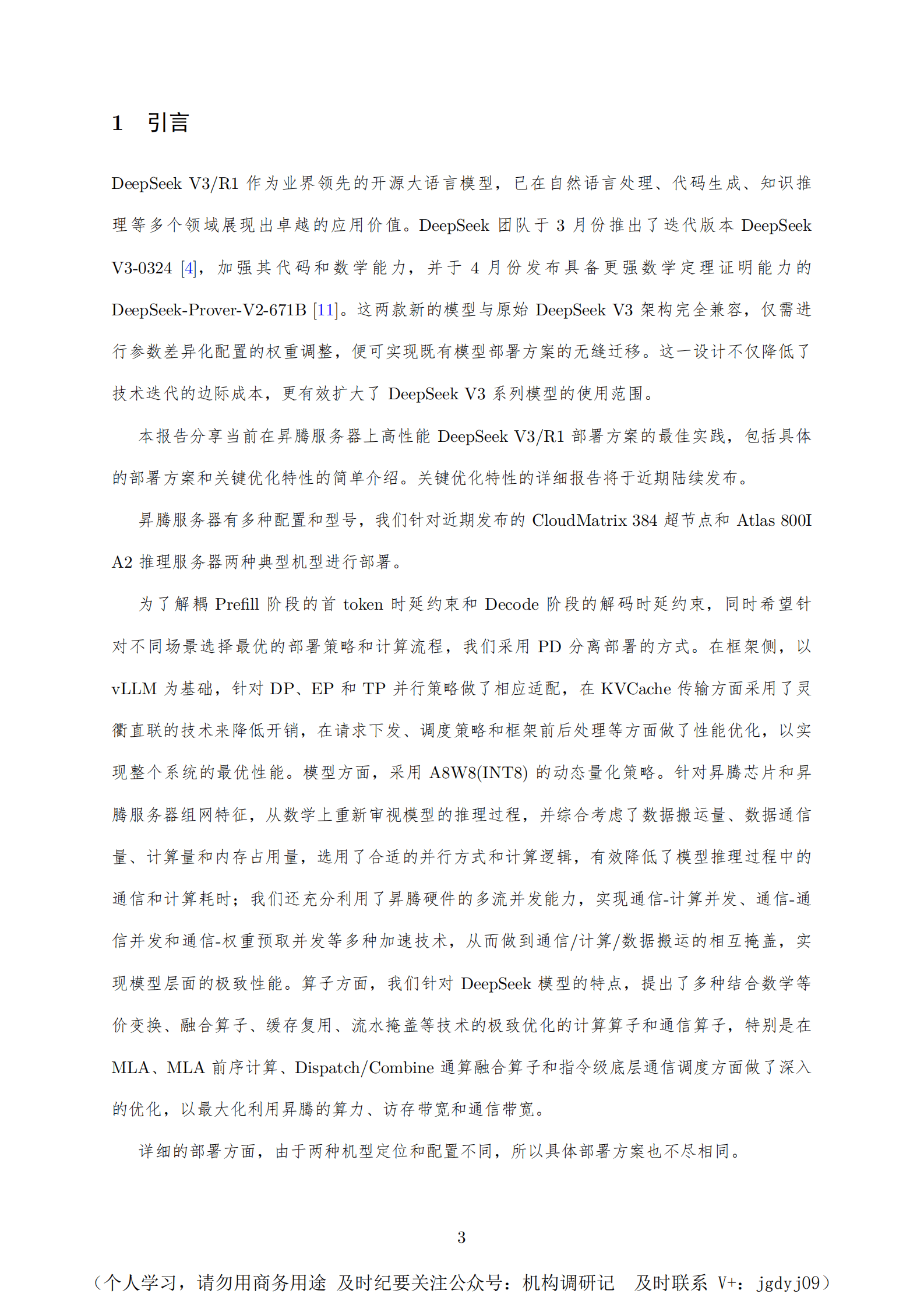 1 引言

DeepSeek V3/R1 作为业界领先的开源大语言模型，已在自然语言处理、代码生成、知识推理等多个领域展现出卓越的应用价值。DeepSeek 团队于 3 月份推出了迭代版本 DeepSeek V3-0324 [4]，加强其代码和数学能力，并于 4 月份发布具备更强数学定理证明能力的 DeepSeek-Prover-V2-671B [11]。这两款新的模型与原始 DeepSeek V3 架构完全兼容，仅需进行参数差异化配置的权重调整，便可实现既有模型部署方案的无缝迁移。这一设计不仅降低了技术迭代的边际成本，更有效扩大了 DeepSeek V3 系列模型的使用范围。

本报告分享当前在昇腾服务器上高性能 DeepSeek V3/R1 部署方案的最佳实践，包括具体的部署方案和关键优化特性的简单介绍。关键优化特性的详细报告将于近期陆续发布。

昇腾服务器有多种配置和型号，我们针对近期发布的 CloudMatrix 384 超节点和 Atlas 800I A2 推理服务器两种典型机型进行部署。

为了解耦 Prefill 阶段的首 token 时延约束和 Decode 阶段的解码时延约束，同时希望针对不同场景选择最优的部署策略和计算流程，我们采用 PD 分离部署的方式。在框架侧，以 vLLM 为基础，针对 DP、EP 和 TP 并行策略做了相应适配，在 KVCache 传输方面采用了灵衢直联的技术来降低开销，在请求下发、调度策略和框架前后处理等方面做了性能优化，以实现整个系统的最优性能。模型方面，采用 A8W8(INT8) 的动态量化策略。针对昇腾芯片和昇腾服务器组网特征，从数学上重新审视模型的推理过程，并综合考虑了数据搬运量、数据通信量、计算量和内存占用量，选用了合适的并行方式和计算逻辑，有效降低了模型推理过程中的通信和计算耗时；我们还充分利用了昇腾硬件的多流并发能力，实现通信-计算并发、通信-通信并发和通信-权重预取并发等多种加速技术，从而做到通信/计算/数据搬运的相互掩盖，实现模型层面的极致性能。算子方面，我们针对 DeepSeek 模型的特点，提出了多种结合数学等价变换、融合算子、缓存复用、流水掩盖等技术的极致优化的计算算子和通信算子，特别是在 MLA、MLA 前序计算、Dispatch/Combine 通算融合算子和指令级底层通信调度方面做了深入的优化，以最大化利用昇腾的算力、访存带宽和通信带宽。

详细的部署方面，由于两种机型定位和配置不同，所以具体部署方案也不尽相同。

3

（个人学习，请勿用商务用途 及时纪要关注公众号：机构调研记 及时联系 V+：jgdyj09）